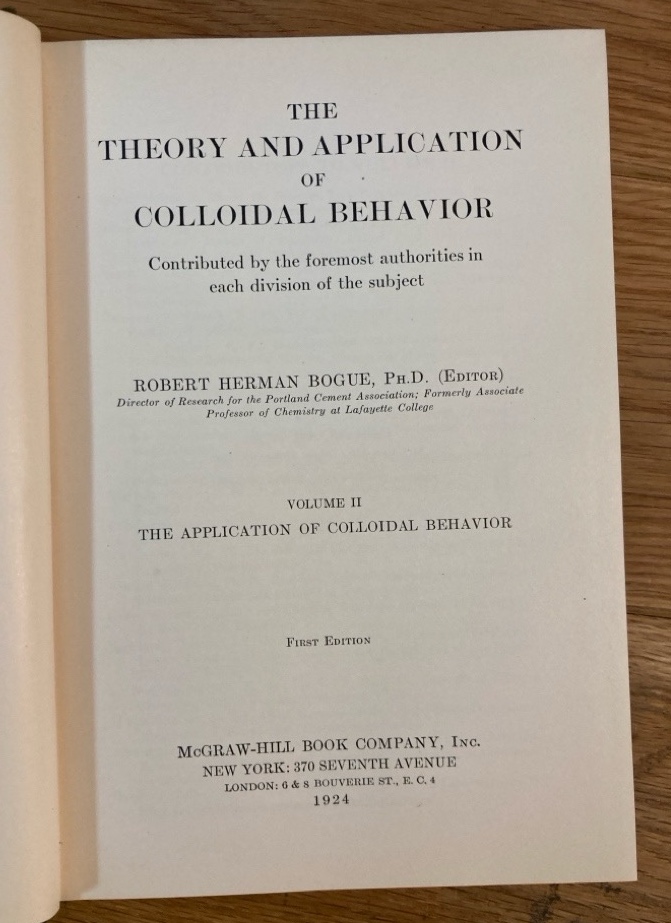 THE
THEORY AND APPLICATION
OF
COLLOIDAL BEHAVIOR

Contributed by the foremost authorities in each division of the subject

ROBERT HERMAN BOGUE, PH.D. (EDITOR)
Director of Research for the Portland Cement Association; Formerly Associate Professor of Chemistry at Lafayette College

VOLUME II
THE APPLICATION OF COLLOIDAL BEHAVIOR

FIRST EDITION

McGRAW-HILL BOOK COMPANY, INC.
NEW YORK: 370 SEVENTH AVENUE
LONDON: 6 & 8 BOUVERIE ST., E. C. 4
1924